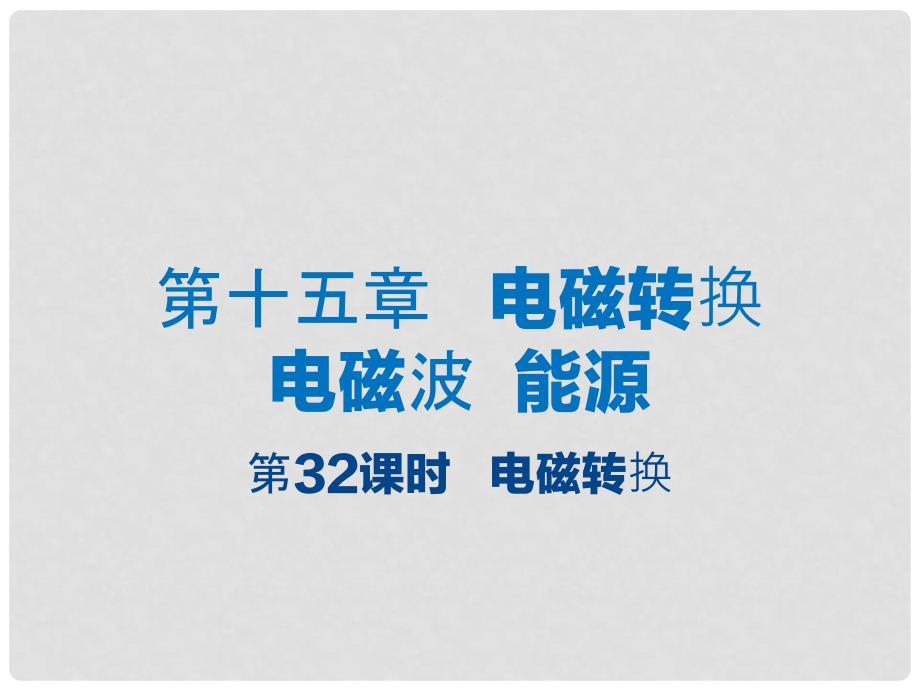 第十五章　电磁转换
电磁波　能源

第32课时　电磁转换